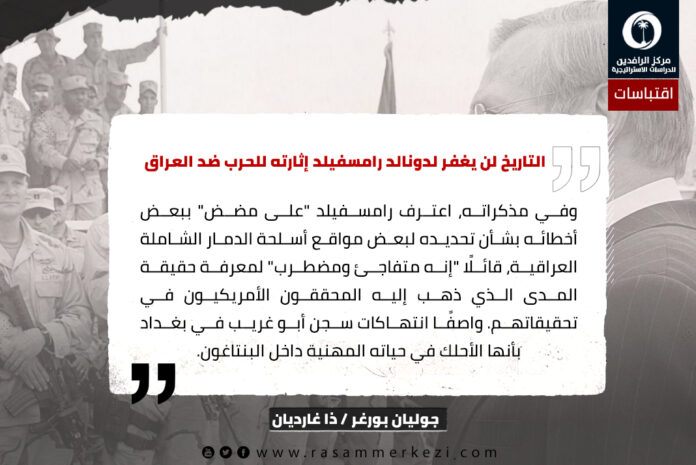 مركز الرافدين للدراسات الاستراتيجية

اقتباسات

التاريخ لن يغفر لدونالد رامسفيلد إثارته للحرب ضد العراق

وفي مذكراته، اعترف رامسفيلد "على مضض" ببعض أخطائه بشأن تحديده لبعض مواقع أسلحة الدمار الشاملة العراقية، قائلًا "إنه متفاجئ ومضطرب" لمعرفة حقيقة المدى الذي ذهب إليه المحققون الأمريكيون في تحقيقاتهم. واصفًا انتهاكات سجن أبو غريب في بغداد بأنها الأحلك في حياته المهنية داخل البنتاغون.

جوليان بورغر / ذا غارديان

www.rasammerkezi.com